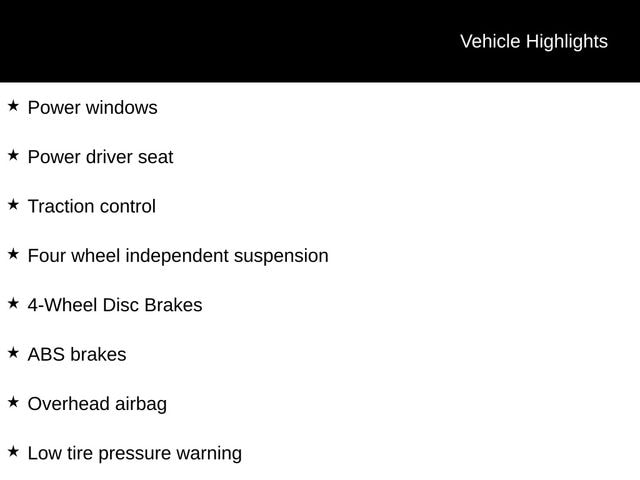 Vehicle Highlights

★ Power windows

★ Power driver seat

★ Traction control

★ Four wheel independent suspension

★ 4-Wheel Disc Brakes

★ ABS brakes

★ Overhead airbag

★ Low tire pressure warning